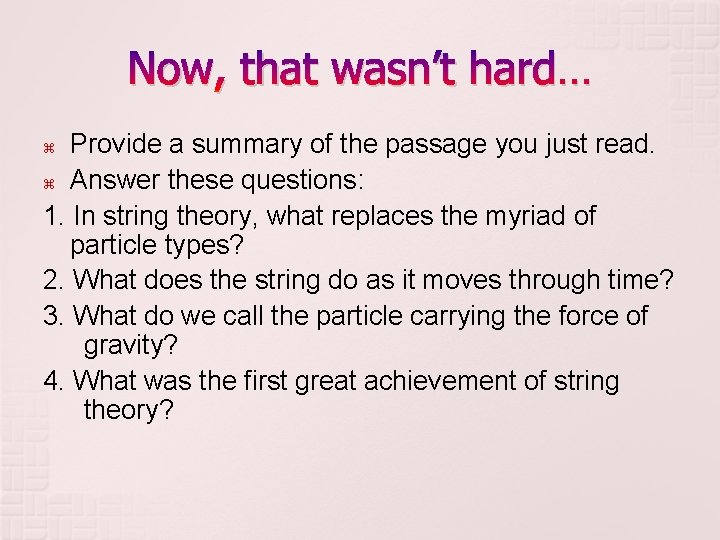 Now, that wasn't hard…

⌘ Provide a summary of the passage you just read.
⌘ Answer these questions:
1. In string theory, what replaces the myriad of particle types?
2. What does the string do as it moves through time?
3. What do we call the particle carrying the force of gravity?
4. What was the first great achievement of string theory?